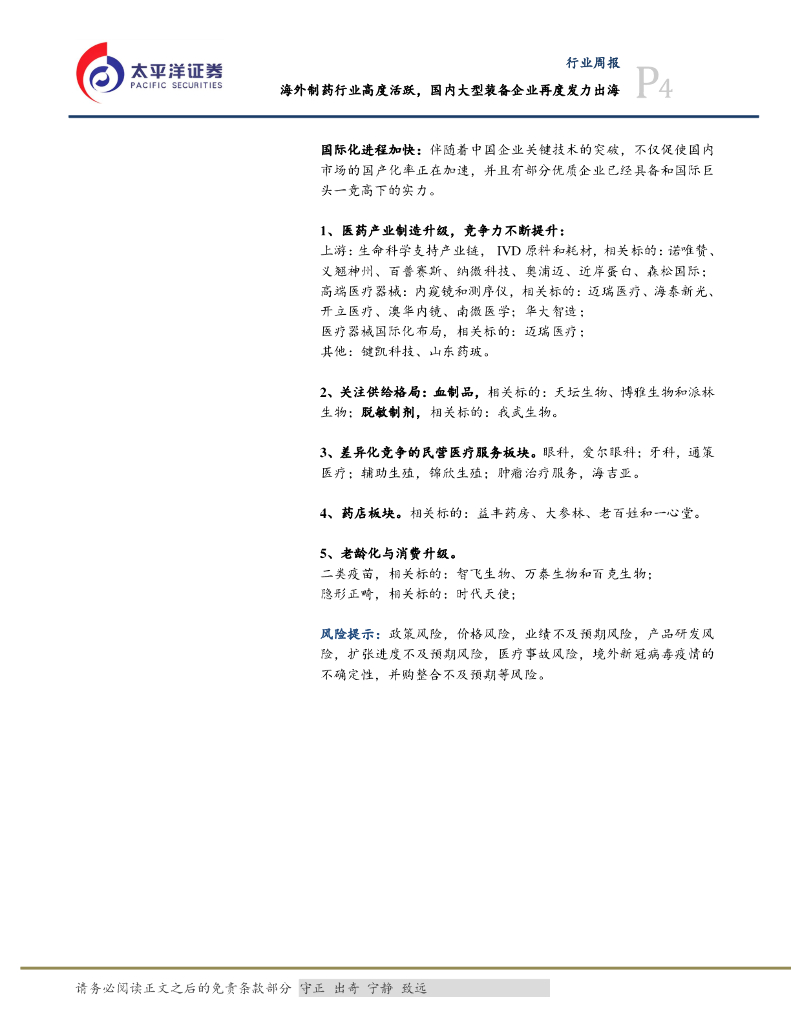 太平洋证券
PACIFIC SECURITIES

行业周报
海外制药行业高度活跃，国内大型装备企业再度发力出海
P4

国际化进程加快：伴随着中国企业关键技术的突破，不仅促使国内市场的国产化率正在加速，并且有部分优质企业已经具备和国际巨头一竞高下的实力。

1、医药产业制造升级，竞争力不断提升：
上游：生命科学支持产业链， IVD 原料和耗材，相关标的：诺唯赞、义翘神州、百普赛斯、纳微科技、奥浦迈、近岸蛋白、森松国际；
高端医疗器械：内窥镜和测序仪，相关标的：迈瑞医疗、海泰新光、开立医疗、澳华内镜、南微医学；华大智造；
医疗器械国际化布局，相关标的：迈瑞医疗；
其他：键凯科技、山东药玻。

2、关注供给格局：血制品，相关标的：天坛生物、博雅生物和派林生物；脱敏制剂，相关标的：我武生物。

3、差异化竞争的民营医疗服务板块。眼科，爱尔眼科；牙科，通策医疗；辅助生殖，锦欣生殖；肿瘤治疗服务，海吉亚。

4、药店板块。相关标的：益丰药房、大参林、老百姓和一心堂。

5、老龄化与消费升级。
二类疫苗，相关标的：智飞生物、万泰生物和百克生物；
隐形正畸，相关标的：时代天使；

风险提示：政策风险，价格风险，业绩不及预期风险，产品研发风险，扩张进度不及预期风险，医疗事故风险，境外新冠病毒疫情的不确定性，并购整合不及预期等风险。

请务必阅读正文之后的免责条款部分 守正 出奇 宁静 致远